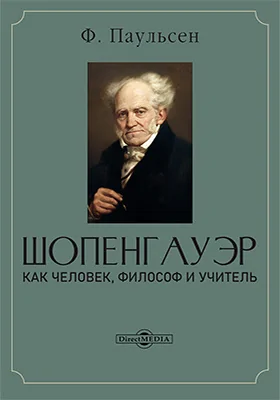 Ф. Паульсен

ШОПЕНГАУЭР

КАК ЧЕЛОВЕК, ФИЛОСОФ И УЧИТЕЛЬ

DirectMEDIA